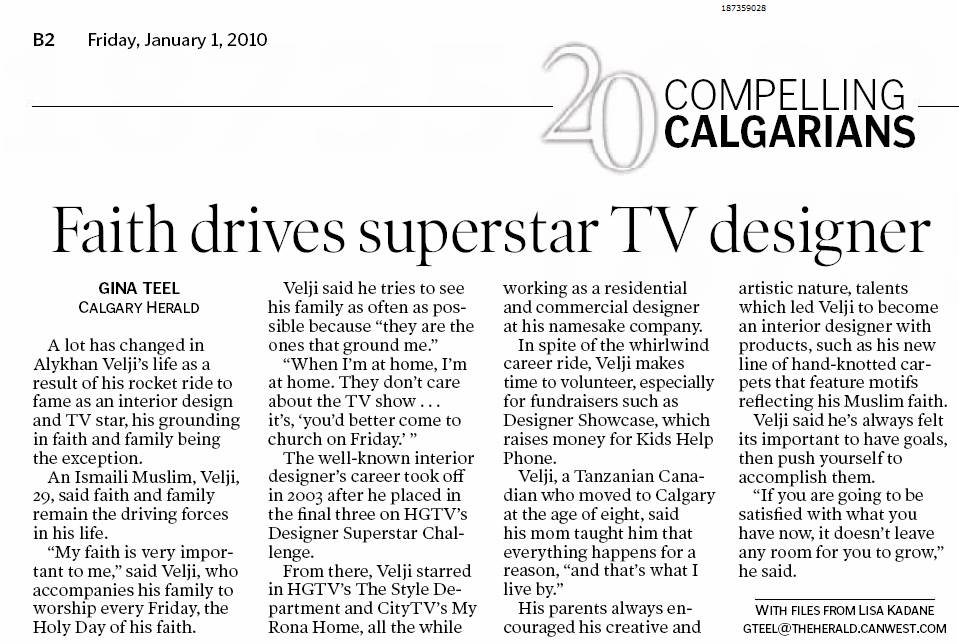 187359028

B2 Friday, January 1, 2010

20 COMPELLING CALGARIANS

Faith drives superstar TV designer

GINA TEEL
CALGARY HERALD

A lot has changed in Alykhan Velji's life as a result of his rocket ride to fame as an interior design and TV star, his grounding in faith and family being the exception.

An Ismaili Muslim, Velji, 29, said faith and family remain the driving forces in his life.

"My faith is very important to me," said Velji, who accompanies his family to worship every Friday, the Holy Day of his faith.

Velji said he tries to see his family as often as possible because "they are the ones that ground me."

"When I'm at home, I'm at home. They don't care about the TV show . . . it's, 'you'd better come to church on Friday.' "

The well-known interior designer's career took off in 2003 after he placed in the final three on HGTV's Designer Superstar Challenge.

From there, Velji starred in HGTV's The Style Department and CityTV's My Rona Home, all the while working as a residential and commercial designer at his namesake company.

In spite of the whirlwind career ride, Velji makes time to volunteer, especially for fundraisers such as Designer Showcase, which raises money for Kids Help Phone.

Velji, a Tanzanian Canadian who moved to Calgary at the age of eight, said his mom taught him that everything happens for a reason, "and that's what I live by."

His parents always encouraged his creative and artistic nature, talents which led Velji to become an interior designer with products, such as his new line of hand-knotted carpets that feature motifs reflecting his Muslim faith.

Velji said he's always felt its important to have goals, then push yourself to accomplish them.

"If you are going to be satisfied with what you have now, it doesn't leave any room for you to grow," he said.

WITH FILES FROM LISA KADANE
GTEEL@THEHERALD.CANWEST.COM